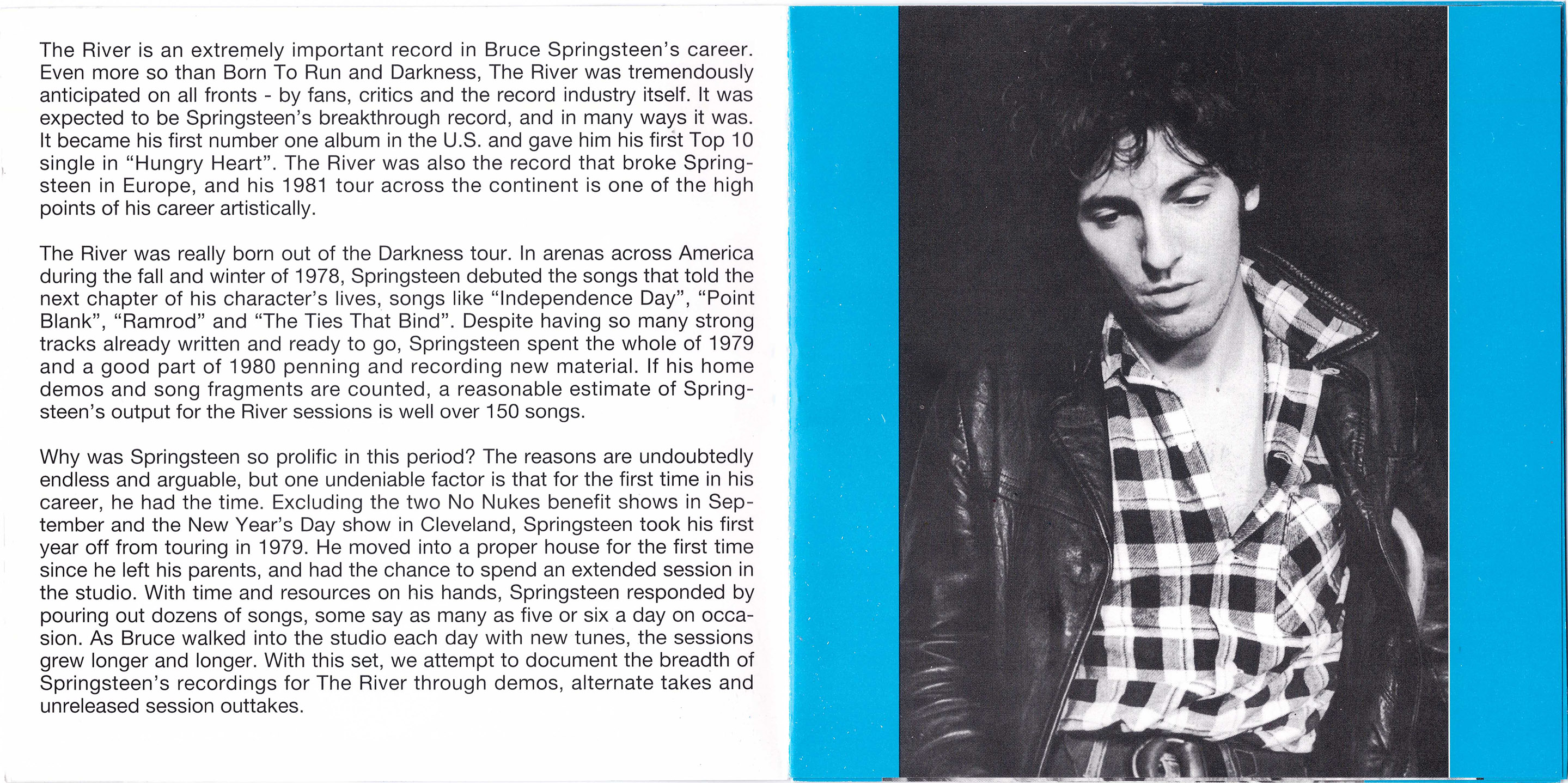 The River is an extremely important record in Bruce Springsteen's career. Even more so than Born To Run and Darkness, The River was tremendously anticipated on all fronts - by fans, critics and the record industry itself. It was expected to be Springsteen's breakthrough record, and in many ways it was. It became his first number one album in the U.S. and gave him his first Top 10 single in "Hungry Heart". The River was also the record that broke Springsteen in Europe, and his 1981 tour across the continent is one of the high points of his career artistically.

The River was really born out of the Darkness tour. In arenas across America during the fall and winter of 1978, Springsteen debuted the songs that told the next chapter of his character's lives, songs like "Independence Day", "Point Blank", "Ramrod" and "The Ties That Bind". Despite having so many strong tracks already written and ready to go, Springsteen spent the whole of 1979 and a good part of 1980 penning and recording new material. If his home demos and song fragments are counted, a reasonable estimate of Springsteen's output for the River sessions is well over 150 songs.

Why was Springsteen so prolific in this period? The reasons are undoubtedly endless and arguable, but one undeniable factor is that for the first time in his career, he had the time. Excluding the two No Nukes benefit shows in September and the New Year's Day show in Cleveland, Springsteen took his first year off from touring in 1979. He moved into a proper house for the first time since he left his parents, and had the chance to spend an extended session in the studio. With time and resources on his hands, Springsteen responded by pouring out dozens of songs, some say as many as five or six a day on occasion. As Bruce walked into the studio each day with new tunes, the sessions grew longer and longer. With this set, we attempt to document the breadth of Springsteen's recordings for The River through demos, alternate takes and unreleased session outtakes.